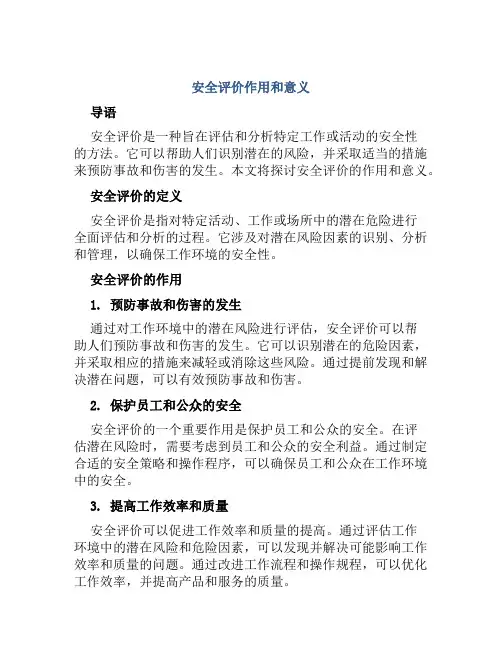 安全评价作用和意义

导语

安全评价是一种旨在评估和分析特定工作或活动的安全性的方法。它可以帮助人们识别潜在的风险，并采取适当的措施来预防事故和伤害的发生。本文将探讨安全评价的作用和意义。

安全评价的定义

安全评价是指对特定活动、工作或场所中的潜在危险进行全面评估和分析的过程。它涉及对潜在风险因素的识别、分析和管理，以确保工作环境的安全性。

安全评价的作用

1. 预防事故和伤害的发生

通过对工作环境中的潜在风险进行评估，安全评价可以帮助人们预防事故和伤害的发生。它可以识别潜在的危险因素，并采取相应的措施来减轻或消除这些风险。通过提前发现和解决潜在问题，可以有效预防事故和伤害。

2. 保护员工和公众的安全

安全评价的一个重要作用是保护员工和公众的安全。在评估潜在风险时，需要考虑到员工和公众的安全利益。通过制定合适的安全策略和操作程序，可以确保员工和公众在工作环境中的安全。

3. 提高工作效率和质量

安全评价可以促进工作效率和质量的提高。通过评估工作环境中的潜在风险和危险因素，可以发现并解决可能影响工作效率和质量的问题。通过改进工作流程和操作规程，可以优化工作效率，并提高产品和服务的质量。